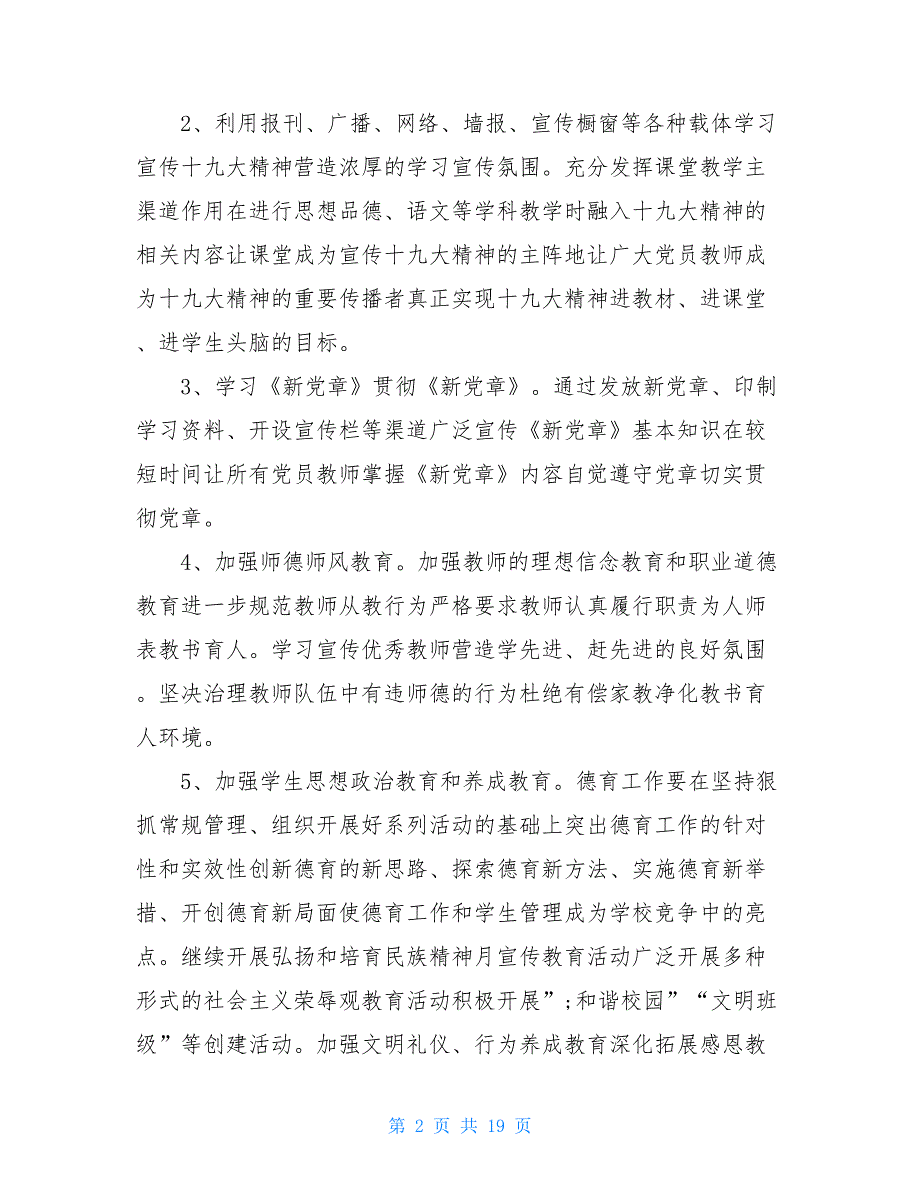 2、利用报刊、广播、网络、墙报、宣传橱窗等各种载体学习宣传十九大精神营造浓厚的学习宣传氛围。充分发挥课堂教学主渠道作用在进行思想品德、语文等学科教学时融入十九大精神的相关内容让课堂成为宣传十九大精神的主阵地让广大党员教师成为十九大精神的重要传播者真正实现十九大精神进教材、进课堂、进学生头脑的目标。

3、学习《新党章》贯彻《新党章》。通过发放新党章、印制学习资料、开设宣传栏等渠道广泛宣传《新党章》基本知识在较短时间让所有党员教师掌握《新党章》内容自觉遵守党章切实贯彻党章。

4、加强师德师风教育。加强教师的理想信念教育和职业道德教育进一步规范教师从教行为严格要求教师认真履行职责为人师表教书育人。学习宣传优秀教师营造学先进、赶先进的良好氛围。坚决治理教师队伍中有违师德的行为杜绝有偿家教净化教书育人环境。

5、加强学生思想政治教育和养成教育。德育工作要在坚持狠抓常规管理、组织开展好系列活动的基础上突出德育工作的针对性和实效性创新德育的新思路、探索德育新方法、实施德育新举措、开创德育新局面使德育工作和学生管理成为学校竞争中的亮点。继续开展弘扬和培育民族精神月宣传教育活动广泛开展多种形式的社会主义荣辱观教育活动积极开展”;和谐校园”“文明班级”等创建活动。加强文明礼仪、行为养成教育深化拓展感恩教

第 2 页 共 19 页